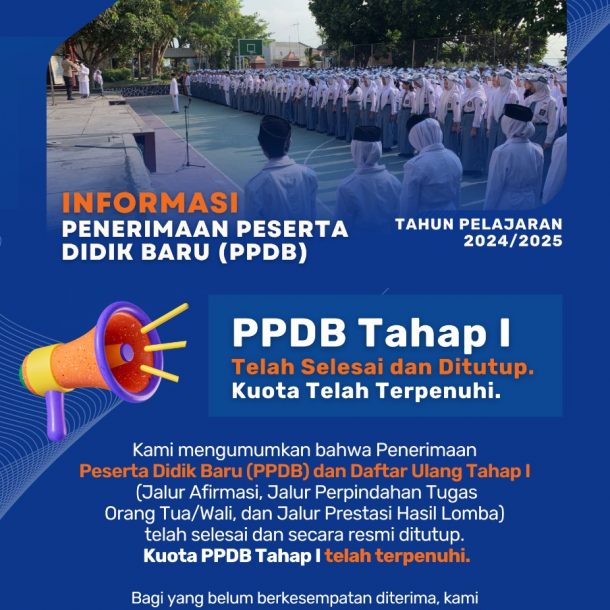 INFORMASI
PENERIMAAN PESERTA DIDIK BARU (PPDB)

TAHUN PELAJARAN 2024/2025

PPDB Tahap I
Telah Selesai dan Ditutup.
Kuota Telah Terpenuhi.

Kami mengumumkan bahwa Penerimaan Peserta Didik Baru (PPDB) dan Daftar Ulang Tahap I (Jalur Afirmasi, Jalur Perpindahan Tugas Orang Tua/Wali, dan Jalur Prestasi Hasil Lomba) telah selesai dan secara resmi ditutup. Kuota PPDB Tahap I telah terpenuhi.

Bagi yang belum berkesempatan diterima, kami